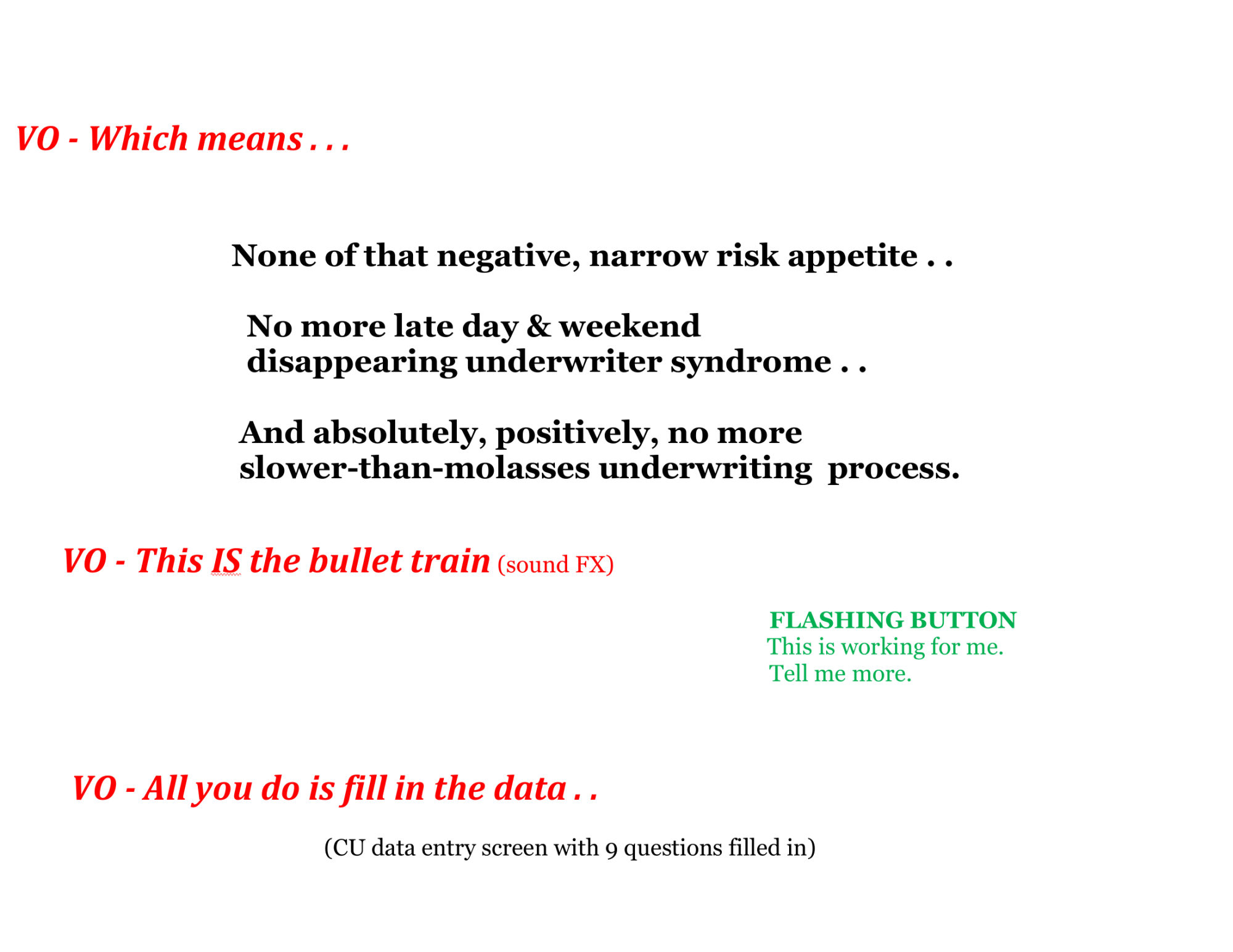 VO - Which means . . .

None of that negative, narrow risk appetite . .

No more late day & weekend disappearing underwriter syndrome . .

And absolutely, positively, no more slower-than-molasses underwriting  process.

VO - This IS the bullet train (sound FX)

FLASHING BUTTON
This is working for me.
Tell me more.

VO - All you do is fill in the data . .

(CU data entry screen with 9 questions filled in)